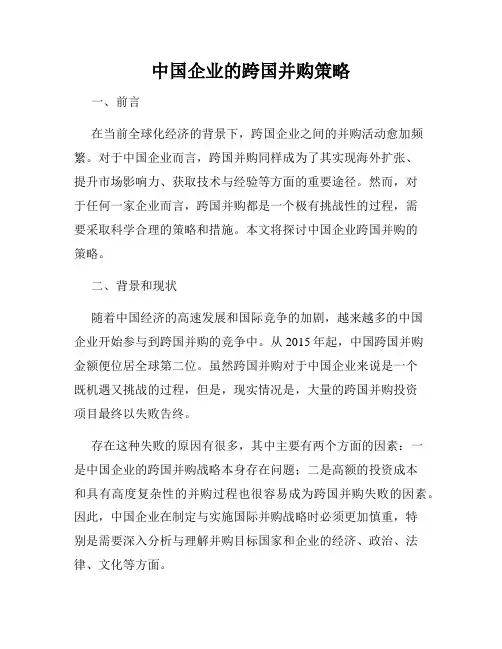 中国企业的跨国并购策略

一、前言

在当前全球化经济的背景下，跨国企业之间的并购活动愈加频繁。对于中国企业而言，跨国并购同样成为了其实现海外扩张、提升市场影响力、获取技术与经验等方面的重要途径。然而，对于任何一家企业而言，跨国并购都是一个极有挑战性的过程，需要采取科学合理的策略和措施。本文将探讨中国企业跨国并购的策略。

二、背景和现状

随着中国经济的高速发展和国际竞争的加剧，越来越多的中国企业开始参与到跨国并购的竞争中。从 2015 年起，中国跨国并购金额便位居全球第二位。虽然跨国并购对于中国企业来说是一个既机遇又挑战的过程，但是，现实情况是，大量的跨国并购投资项目最终以失败告终。

存在这种失败的原因有很多，其中主要有两个方面的因素：一是中国企业的跨国并购战略本身存在问题；二是高额的投资成本和具有高度复杂性的并购过程也很容易成为跨国并购失败的因素。因此，中国企业在制定与实施国际并购战略时必须更加慎重，特别是需要深入分析与理解并购目标国家和企业的经济、政治、法律、文化等方面。